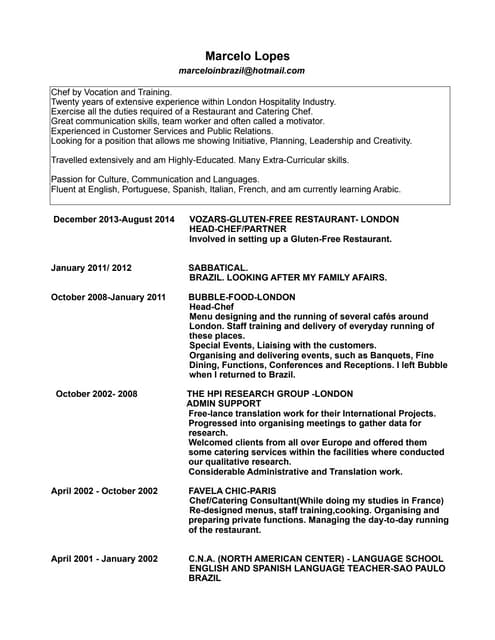 Marcelo Lopes
marceloinbrazil@hotmail.com

Chef by Vocation and Training.
Twenty years of extensive experience within London Hospitality Industry.
Exercise all the duties required of a Restaurant and Catering Chef.
Great communication skills, team worker and often called a motivator.
Experienced in Customer Services and Public Relations.
Looking for a position that allows me showing Initiative, Planning, Leadership and Creativity.

Travelled extensively and am Highly-Educated. Many Extra-Curricular skills.

Passion for Culture, Communication and Languages.
Fluent at English, Portuguese, Spanish, Italian, French, and am currently learning Arabic.

December 2013-August 2014

VOZARS-GLUTEN-FREE RESTAURANT- LONDON
HEAD-CHEF/PARTNER
Involved in setting up a Gluten-Free Restaurant.

January 2011/ 2012

SABBATICAL.
BRAZIL. LOOKING AFTER MY FAMILY AFAIRS.

October 2008-January 2011

BUBBLE-FOOD-LONDON
Head-Chef
Menu designing and the running of several cafés around London. Staff training and delivery of everyday running of these places.
Special Events, Liaising with the customers.
Organising and delivering events, such as Banquets, Fine Dining, Functions, Conferences and Receptions. I left Bubble when I returned to Brazil.

October 2002- 2008

THE HPI RESEARCH GROUP -LONDON
ADMIN SUPPORT
Free-lance translation work for their International Projects.
Progressed into organising meetings to gather data for research.
Welcomed clients from all over Europe and offered them some catering services within the facilities where conducted our qualitative research.
Considerable Administrative and Translation work.

April 2002 - October 2002

FAVELA CHIC-PARIS
Chef/Catering Consultant(While doing my studies in France)
Re-designed menus, staff training,cooking. Organising and preparing private functions. Managing the day-to-day running of the restaurant.

April 2001 - January 2002

C.N.A. (NORTH AMERICAN CENTER) - LANGUAGE SCHOOL
ENGLISH AND SPANISH LANGUAGE TEACHER-SAO PAULO BRAZIL